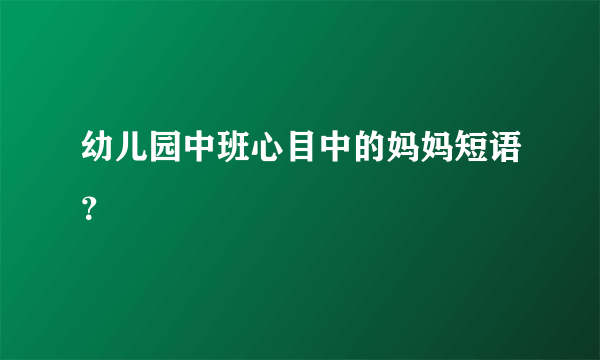 幼儿园中班心目中的妈妈短语？